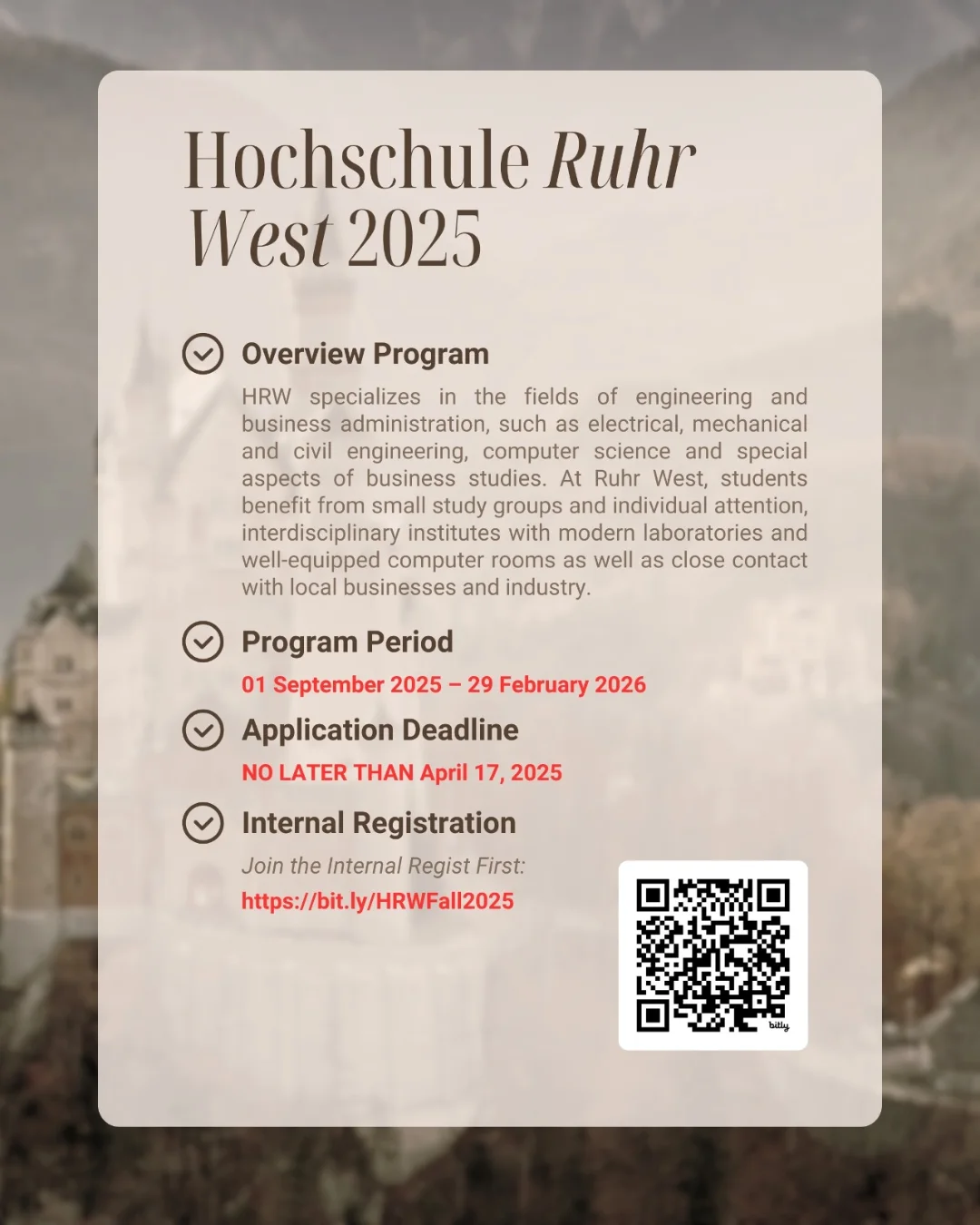 Hochschule Ruhr West 2025

Overview Program

HRW specializes in the fields of engineering and business administration, such as electrical, mechanical and civil engineering, computer science and special aspects of business studies. At Ruhr West, students benefit from small study groups and individual attention, interdisciplinary institutes with modern laboratories and well-equipped computer rooms as well as close contact with local businesses and industry.

Program Period

01 September 2025 – 29 February 2026

Application Deadline

NO LATER THAN April 17, 2025

Internal Registration

Join the Internal Regist First:

https://bit.ly/HRWFall2025

bitly